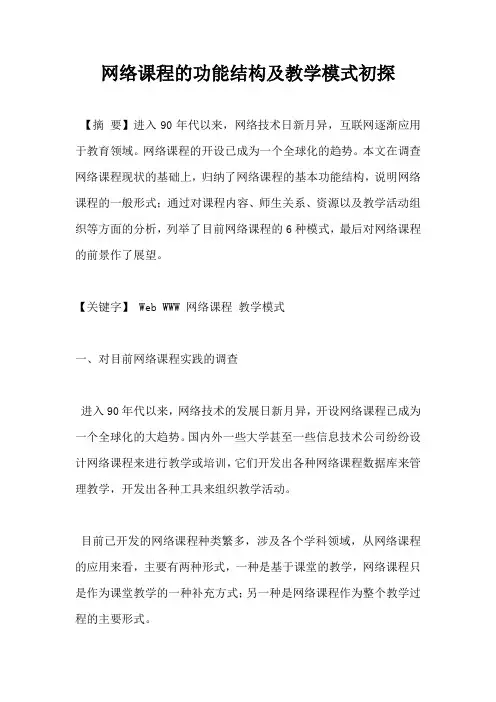 网络课程的功能结构及教学模式初探

【摘 要】进入 90 年代以来，网络技术日新月异，互联网逐渐应用于教育领域。网络课程的开设已成为一个全球化的趋势。本文在调查网络课程现状的基础上，归纳了网络课程的基本功能结构，说明网络课程的一般形式；通过对课程内容、师生关系、资源以及教学活动组织等方面的分析，列举了目前网络课程的 6 种模式，最后对网络课程的前景作了展望。

【关键字】 Web WWW 网络课程 教学模式

一、对目前网络课程实践的调查

进入 90 年代以来，网络技术的发展日新月异，开设网络课程已成为一个全球化的大趋势。国内外一些大学甚至一些信息技术公司纷纷设计网络课程来进行教学或培训，它们开发出各种网络课程数据库来管理教学，开发出各种工具来组织教学活动。

目前已开发的网络课程种类繁多，涉及各个学科领域，从网络课程的应用来看，主要有两种形式，一种是基于课堂的教学，网络课程只是作为课堂教学的一种补充方式；另一种是网络课程作为整个教学过程的主要形式。